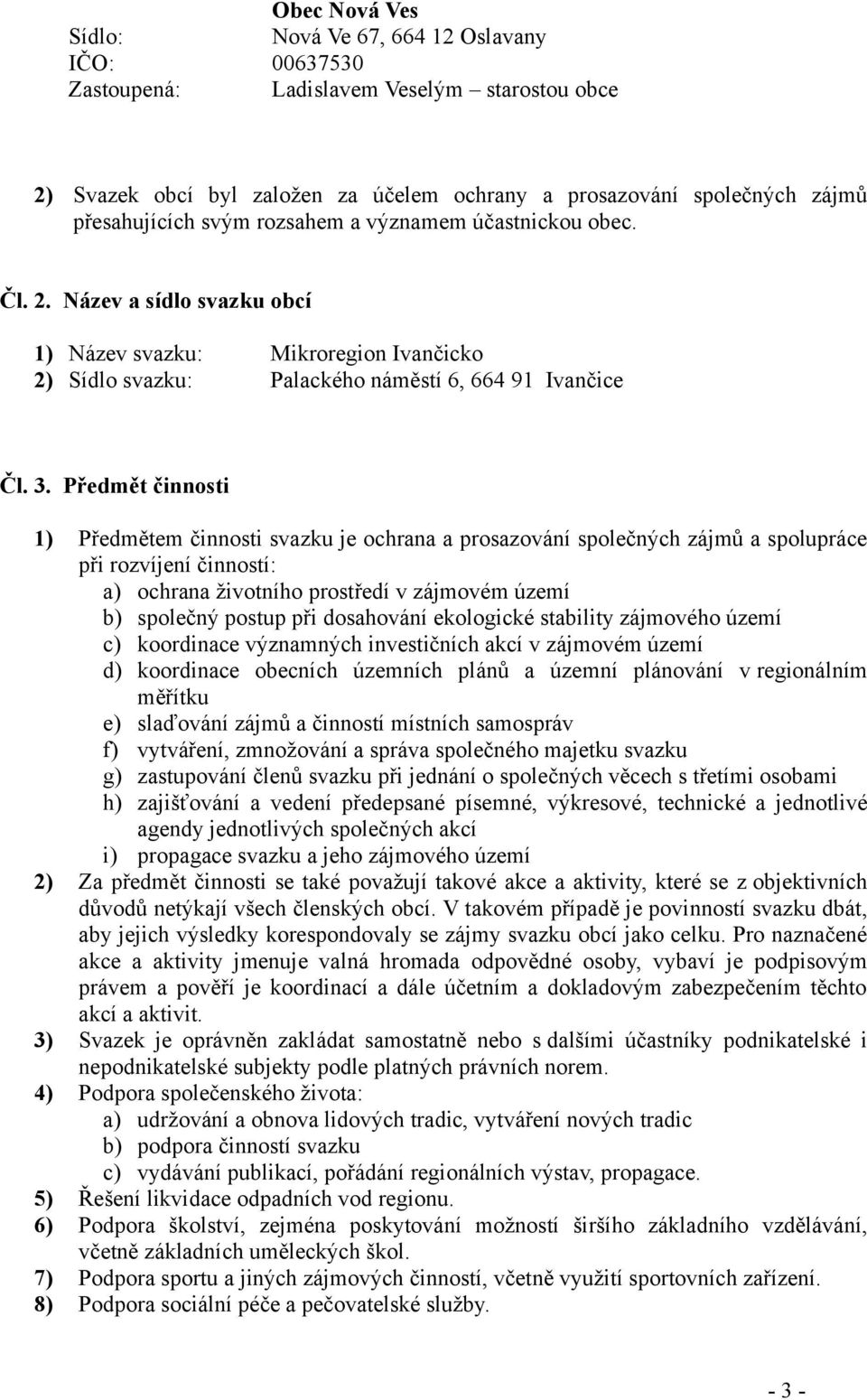 Obec Nová Ves
Sídlo: Nová Ve 67, 664 12 Oslavany
IČO: 00637530
Zastoupená: Ladislavem Veselým – starostou obce

2) Svazek obcí byl založen za účelem ochrany a prosazování společných zájmů přesahujících svým rozsahem a významem účastnickou obec.

Čl. 2. Název a sídlo svazku obcí

1) Název svazku: Mikroregion Ivančicko
2) Sídlo svazku: Palackého náměstí 6, 664 91 Ivančice

Čl. 3. Předmět činnosti

1) Předmětem činnosti svazku je ochrana a prosazování společných zájmů a spolupráce při rozvíjení činností:
a) ochrana životního prostředí v zájmovém území
b) společný postup při dosahování ekologické stability zájmového území
c) koordinace významných investičních akcí v zájmovém území
d) koordinace obecních územních plánů a územní plánování v regionálním měřítku
e) slaďování zájmů a činností místních samospráv
f) vytváření, zmnožování a správa společného majetku svazku
g) zastupování členů svazku při jednání o společných věcech s třetími osobami
h) zajišťování a vedení předepsané písemné, výkresové, technické a jednotlivé agendy jednotlivých společných akcí
i) propagace svazku a jeho zájmového území
2) Za předmět činnosti se také považují takové akce a aktivity, které se z objektivních důvodů netýkají všech členských obcí. V takovém případě je povinností svazku dbát, aby jejich výsledky korespondovaly se zájmy svazku obcí jako celku. Pro naznačené akce a aktivity jmenuje valná hromada odpovědné osoby, vybaví je podpisovým právem a pověří je koordinací a dále účetním a dokladovým zabezpečením těchto akcí a aktivit.
3) Svazek je oprávněn zakládat samostatně nebo s dalšími účastníky podnikatelské i nepodnikatelské subjekty podle platných právních norem.
4) Podpora společenského života:
a) udržování a obnova lidových tradic, vytváření nových tradic
b) podpora činností svazku
c) vydávání publikací, pořádání regionálních výstav, propagace.
5) Řešení likvidace odpadních vod regionu.
6) Podpora školství, zejména poskytování možností širšího základního vzdělávání, včetně základních uměleckých škol.
7) Podpora sportu a jiných zájmových činností, včetně využití sportovních zařízení.
8) Podpora sociální péče a pečovatelské služby.

- 3 -